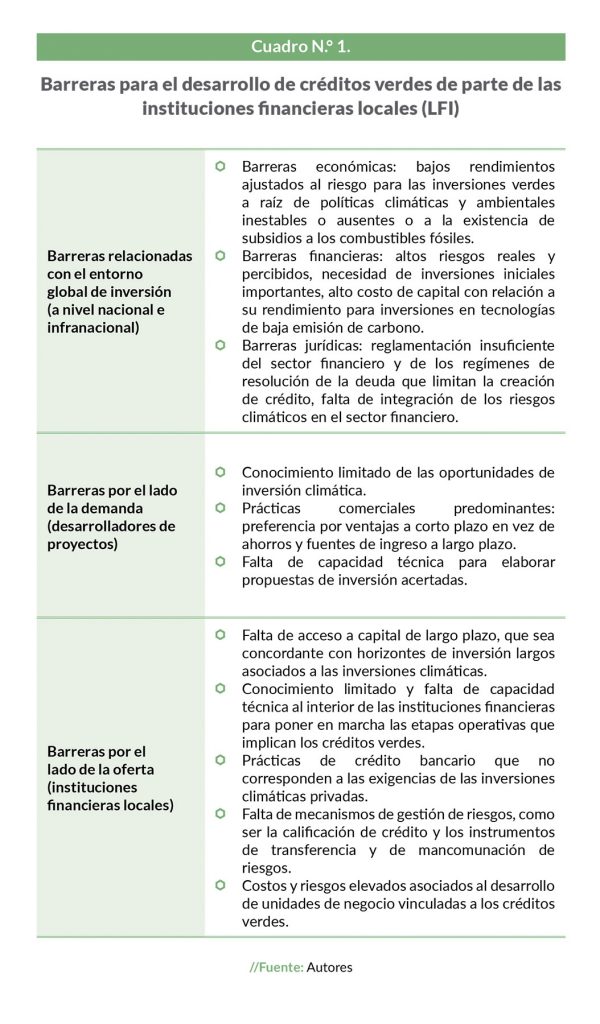 Cuadro N.º 1.

Barreras para el desarrollo de créditos verdes de parte de las instituciones financieras locales (LFI)

| | |
|---|---|
| Barreras relacionadas con el entorno global de inversión (a nivel nacional e infranacional) | Barreras económicas: bajos rendimientos ajustados al riesgo para las inversiones verdes a raíz de políticas climáticas y ambientales inestables o ausentes o a la existencia de subsidios a los combustibles fósiles. Barreras financieras: altos riesgos reales y percibidos, necesidad de inversiones iniciales importantes, alto costo de capital con relación a su rendimiento para inversiones en tecnologías de baja emisión de carbono. Barreras jurídicas: reglamentación insuficiente del sector financiero y de los regímenes de resolución de la deuda que limitan la creación de crédito, falta de integración de los riesgos climáticos en el sector financiero. |
| Barreras por el lado de la demanda (desarrolladores de proyectos) | Conocimiento limitado de las oportunidades de inversión climática. Prácticas comerciales predominantes: preferencia por ventajas a corto plazo en vez de ahorros y fuentes de ingreso a largo plazo. Falta de capacidad técnica para elaborar propuestas de inversión acertadas. |
| Barreras por el lado de la oferta (instituciones financieras locales) | Falta de acceso a capital de largo plazo, que sea concordante con horizontes de inversión largos asociados a las inversiones climáticas. Conocimiento limitado y falta de capacidad técnica al interior de las instituciones financieras para poner en marcha las etapas operativas que implican los créditos verdes. Prácticas de crédito bancario que no corresponden a las exigencias de las inversiones climáticas privadas. Falta de mecanismos de gestión de riesgos, como ser la calificación de crédito y los instrumentos de transferencia y de mancomunación de riesgos. Costos y riesgos elevados asociados al desarrollo de unidades de negocio vinculadas a los créditos verdes. |

//Fuente: Autores